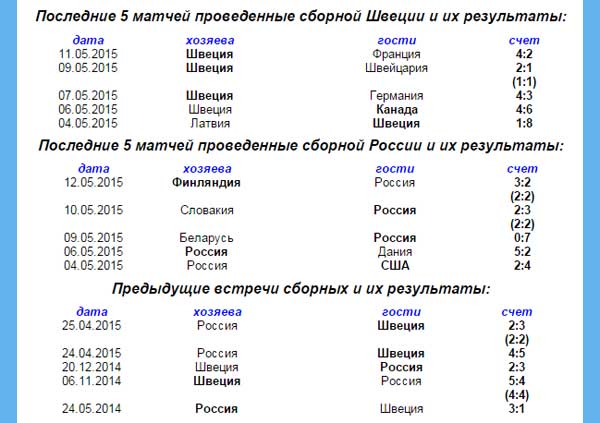 Последние 5 матчей проведенные сборной Швеции и их результаты:

| дата | хозяева | гости | счет |
|---|---|---|---|
| 11.05.2015 | Швеция | Франция | 4:2 |
| 09.05.2015 | Швеция | Швейцария | 2:1 (1:1) |
| 07.05.2015 | Швеция | Германия | 4:3 |
| 06.05.2015 | Швеция | Канада | 4:6 |
| 04.05.2015 | Латвия | Швеция | 1:8 |

Последние 5 матчей проведенные сборной России и их результаты:

| дата | хозяева | гости | счет |
|---|---|---|---|
| 12.05.2015 | Финляндия | Россия | 3:2 (2:2) |
| 10.05.2015 | Словакия | Россия | 2:3 (2:2) |
| 09.05.2015 | Беларусь | Россия | 0:7 |
| 06.05.2015 | Россия | Дания | 5:2 |
| 04.05.2015 | Россия | США | 2:4 |

Предыдущие встречи сборных и их результаты:

| дата | хозяева | гости | счет |
|---|---|---|---|
| 25.04.2015 | Россия | Швеция | 2:3 (2:2) |
| 24.04.2015 | Россия | Швеция | 4:5 |
| 20.12.2014 | Швеция | Россия | 2:3 |
| 06.11.2014 | Швеция | Россия | 5:4 (4:4) |
| 24.05.2014 | Россия | Швеция | 3:1 |